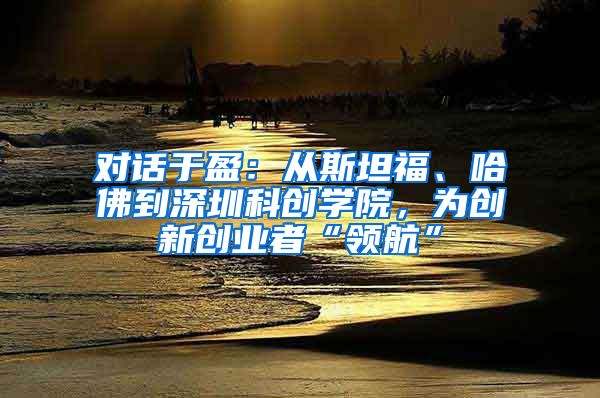 对话于盈：从斯坦福、哈佛到深圳科创学院，为创新创业者“领航”